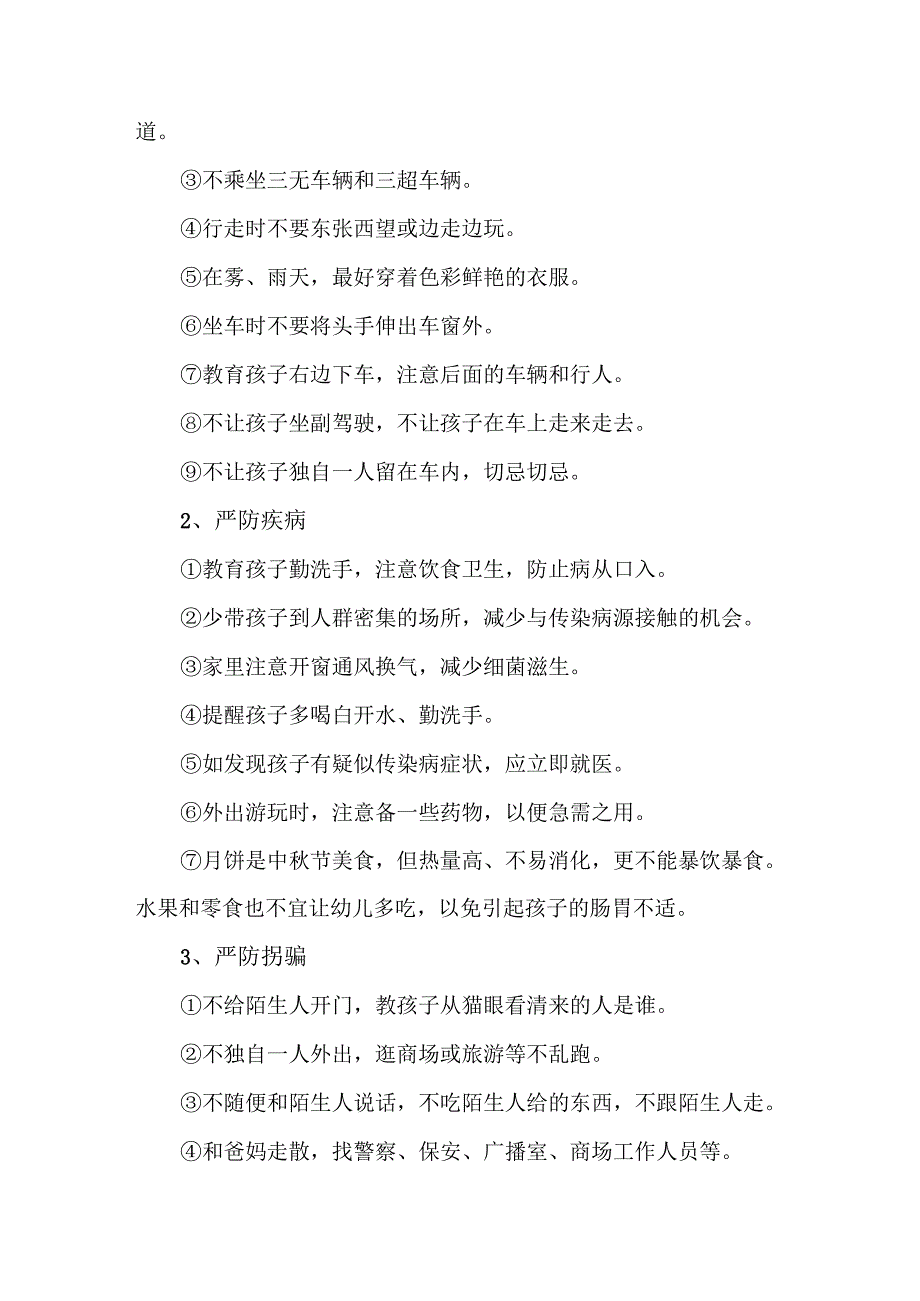 道。

③不乘坐三无车辆和三超车辆。

④行走时不要东张西望或边走边玩。

⑤在雾、雨天，最好穿着色彩鲜艳的衣服。

⑥坐车时不要将头手伸出车窗外。

⑦教育孩子右边下车，注意后面的车辆和行人。

⑧不让孩子坐副驾驶，不让孩子在车上走来走去。

⑨不让孩子独自一人留在车内，切忌切忌。

2、严防疾病

①教育孩子勤洗手，注意饮食卫生，防止病从口入。

②少带孩子到人群密集的场所，减少与传染病源接触的机会。

③家里注意开窗通风换气，减少细菌滋生。

④提醒孩子多喝白开水、勤洗手。

⑤如发现孩子有疑似传染病症状，应立即就医。

⑥外出游玩时，注意备一些药物，以便急需之用。

⑦月饼是中秋节美食，但热量高、不易消化，更不能暴饮暴食。水果和零食也不宜让幼儿多吃，以免引起孩子的肠胃不适。

3、严防拐骗

①不给陌生人开门，教孩子从猫眼看清来的人是谁。

②不独自一人外出，逛商场或旅游等不乱跑。

③不随便和陌生人说话，不吃陌生人给的东西，不跟陌生人走。

④和爸妈走散，找警察、保安、广播室、商场工作人员等。